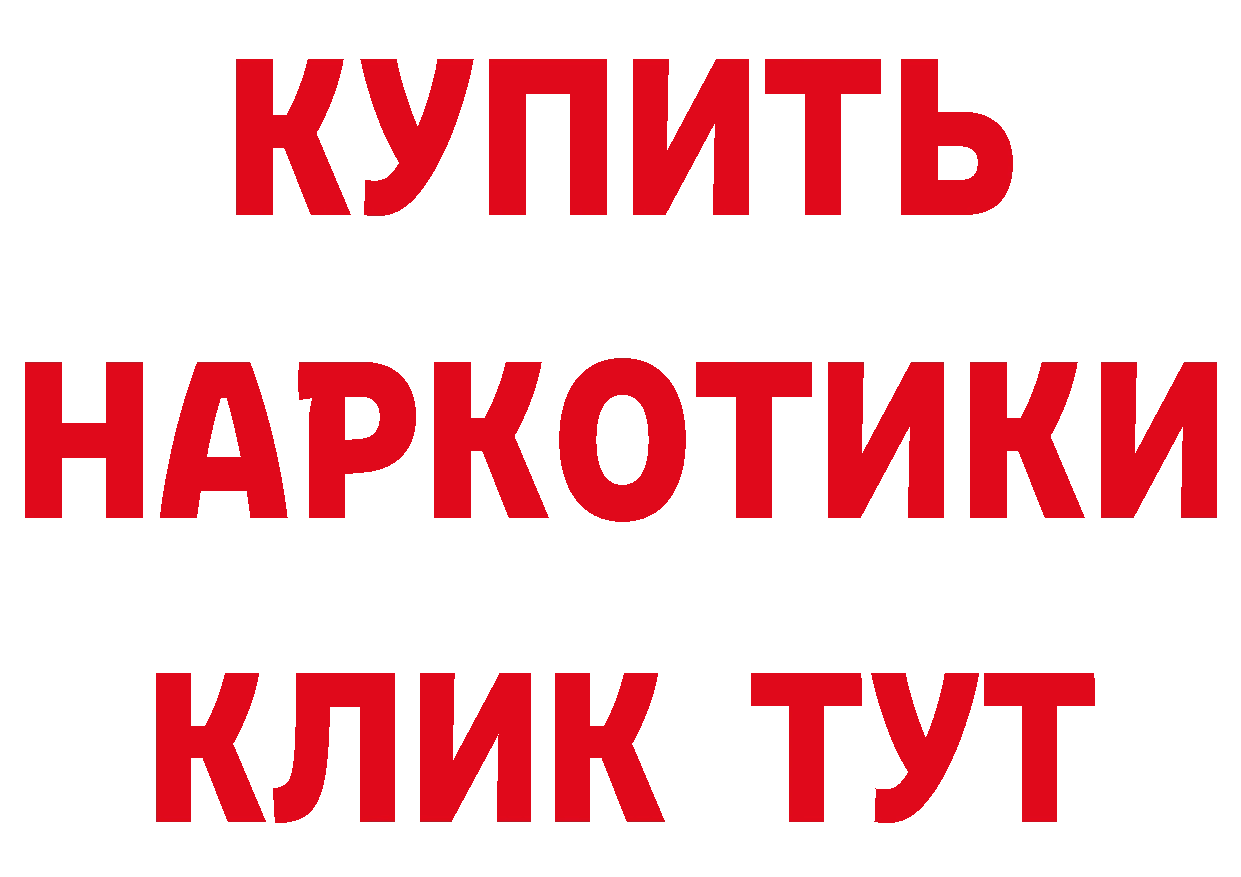 КУПИТЬ
НАРКОТИКИ
КЛИК ТУТ